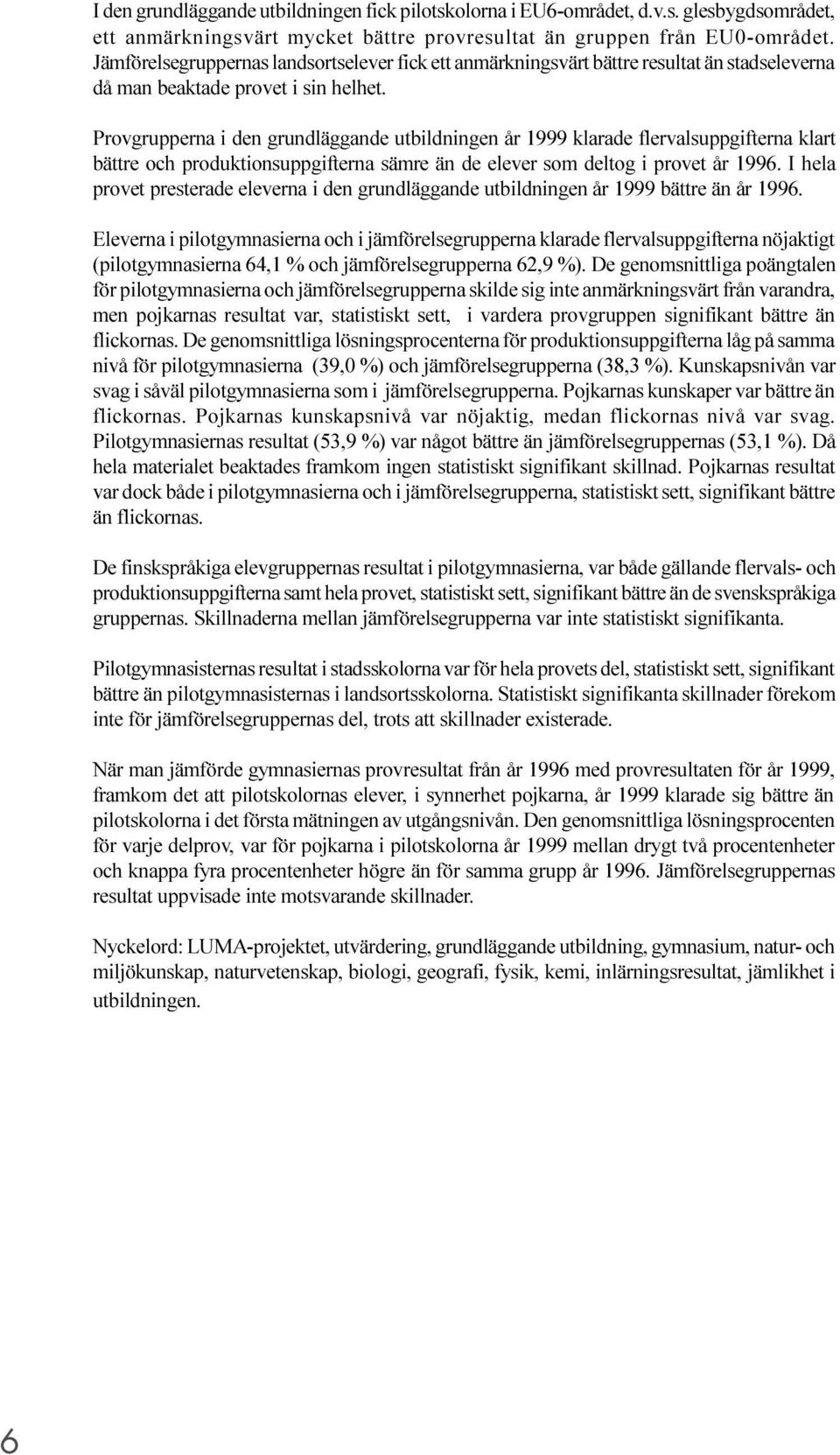 I den grundläggande utbildningen fick pilotskolorna i EU6-området, d.v.s. glesbygdsområdet, ett anmärkningsvärt mycket bättre provresultat än gruppen från EU0-området. Jämförelsegruppernas landsortselever fick ett anmärkningsvärt bättre resultat än stadseleverna då man beaktade provet i sin helhet.

Provgrupperna i den grundläggande utbildningen år 1999 klarade flervalsuppgifterna klart bättre och produktionsuppgifterna sämre än de elever som deltog i provet år 1996. I hela provet presterade eleverna i den grundläggande utbildningen år 1999 bättre än år 1996.

Eleverna i pilotgymnasierna och i jämförelsegrupperna klarade flervalsuppgifterna nöjaktigt (pilotgymnasierna 64,1 % och jämförelsegrupperna 62,9 %). De genomsnittliga poängtalen för pilotgymnasierna och jämförelsegrupperna skilde sig inte anmärkningsvärt från varandra, men pojkarnas resultat var, statistiskt sett, i vardera provgruppen signifikant bättre än flickornas. De genomsnittliga lösningsprocenterna för produktionsuppgifterna låg på samma nivå för pilotgymnasierna (39,0 %) och jämförelsegrupperna (38,3 %). Kunskapsnivån var svag i såväl pilotgymnasierna som i jämförelsegrupperna. Pojkarnas kunskaper var bättre än flickornas. Pojkarnas kunskapsnivå var nöjaktig, medan flickornas nivå var svag. Pilotgymnasiernas resultat (53,9 %) var något bättre än jämförelsegruppernas (53,1 %). Då hela materialet beaktades framkom ingen statistiskt signifikant skillnad. Pojkarnas resultat var dock både i pilotgymnasierna och i jämförelsegrupperna, statistiskt sett, signifikant bättre än flickornas.

De finskspråkiga elevgruppernas resultat i pilotgymnasierna, var både gällande flervals- och produktionsuppgifterna samt hela provet, statistiskt sett, signifikant bättre än de svenskspråkiga gruppernas. Skillnaderna mellan jämförelsegrupperna var inte statistiskt signifikanta.

Pilotgymnasisternas resultat i stadsskolorna var för hela provets del, statistiskt sett, signifikant bättre än pilotgymnasisternas i landsortsskolorna. Statistiskt signifikanta skillnader förekom inte för jämförelsegruppernas del, trots att skillnader existerade.

När man jämförde gymnasiernas provresultat från år 1996 med provresultaten för år 1999, framkom det att pilotskolornas elever, i synnerhet pojkarna, år 1999 klarade sig bättre än pilotskolorna i det första mätningen av utgångsnivån. Den genomsnittliga lösningsprocenten för varje delprov, var för pojkarna i pilotskolorna år 1999 mellan drygt två procentenheter och knappa fyra procentenheter högre än för samma grupp år 1996. Jämförelsegruppernas resultat uppvisade inte motsvarande skillnader.

Nyckelord: LUMA-projektet, utvärdering, grundläggande utbildning, gymnasium, natur- och miljökunskap, naturvetenskap, biologi, geografi, fysik, kemi, inlärningsresultat, jämlikhet i utbildningen.

6